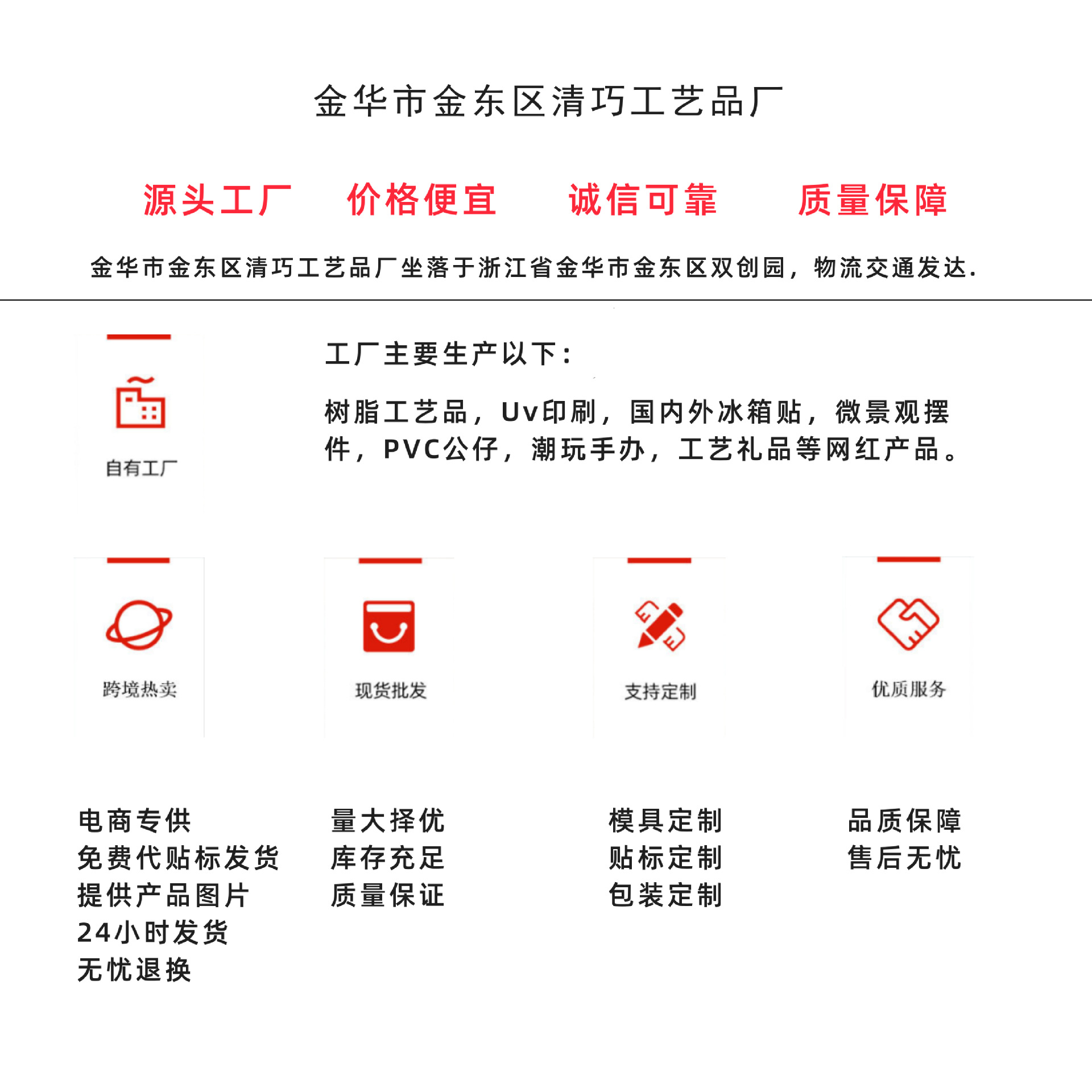 金华市金东区清巧工艺品厂

源头工厂 价格便宜 诚信可靠 质量保障

金华市金东区清巧工艺品厂坐落于浙江省金华市金东区双创园，物流交通发达.

自有工厂

工厂主要生产以下：

树脂工艺品，Uv印刷，国内外冰箱贴，微景观摆件，PVC公仔，潮玩手办，工艺礼品等网红产品。

跨境热卖

现货批发

支持定制

优质服务

电商专供
免费代贴标发货
提供产品图片
24小时发货
无忧退换

量大择优
库存充足
质量保证

模具定制
贴标定制
包装定制

品质保障
售后无忧